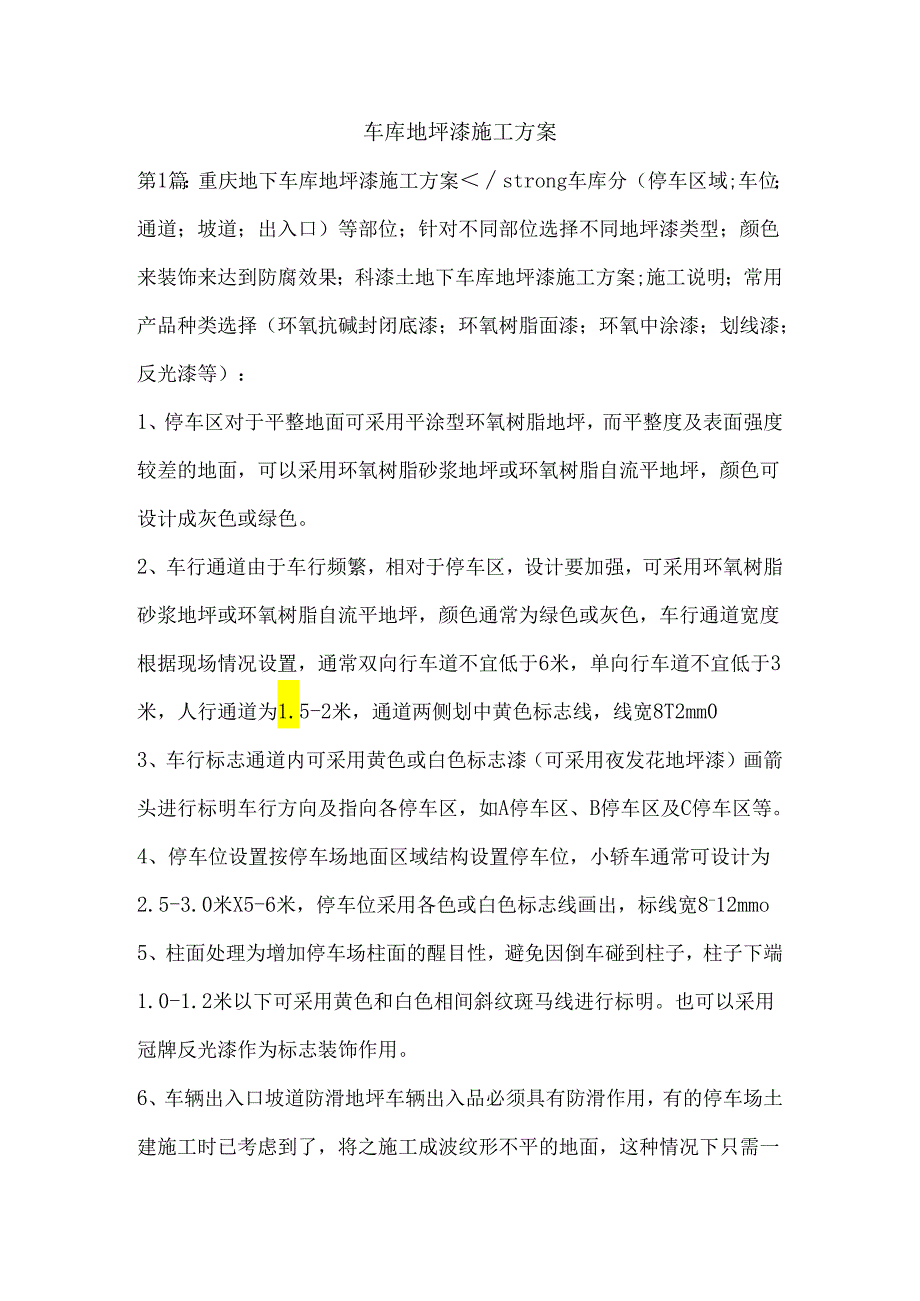 车库地坪漆施工方案

第1篇：重庆地下车库地坪漆施工方案＜／strong车库分（停车区域;车位;通道；坡道；出入口）等部位；针对不同部位选择不同地坪漆类型；颜色来装饰来达到防腐效果；科漆土地下车库地坪漆施工方案;施工说明；常用产品种类选择（环氧抗碱封闭底漆；环氧树脂面漆；环氧中涂漆；划线漆；反光漆等）：

1、停车区对于平整地面可采用平涂型环氧树脂地坪，而平整度及表面强度较差的地面，可以采用环氧树脂砂浆地坪或环氧树脂自流平地坪，颜色可设计成灰色或绿色。

2、车行通道由于车行频繁，相对于停车区，设计要加强，可采用环氧树脂砂浆地坪或环氧树脂自流平地坪，颜色通常为绿色或灰色，车行通道宽度根据现场情况设置，通常双向行车道不宜低于6米，单向行车道不宜低于3米，人行通道为1.5-2米，通道两侧划中黄色标志线，线宽8T2mm0

3、车行标志通道内可采用黄色或白色标志漆（可采用夜发花地坪漆）画箭头进行标明车行方向及指向各停车区，如A停车区、B停车区及C停车区等。

4、停车位设置按停车场地面区域结构设置停车位，小轿车通常可设计为2.5-3.0米X5-6米，停车位采用各色或白色标志线画出，标线宽8-12mmo

5、柱面处理为增加停车场柱面的醒目性，避免因倒车碰到柱子，柱子下端1.0-1.2米以下可采用黄色和白色相间斜纹斑马线进行标明。也可以采用冠牌反光漆作为标志装饰作用。

6、车辆出入口坡道防滑地坪车辆出入品必须具有防滑作用，有的停车场土建施工时已考虑到了，将之施工成波纹形不平的地面，这种情况下只需一